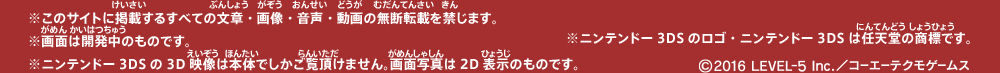 ※このサイトに掲載するすべての文章・画像・音声・動画の無断転載を禁じます。
※画面は開発中のものです。
※ニンテンドー 3DS の 3D 映像は本体でしかご覧頂けません。画面写真は 2D 表示のものです。

※ニンテンドー 3DS のロゴ・ニンテンドー 3DS は任天堂の商標です。

©2016 LEVEL-5 Inc.／コーエーテクモゲームス